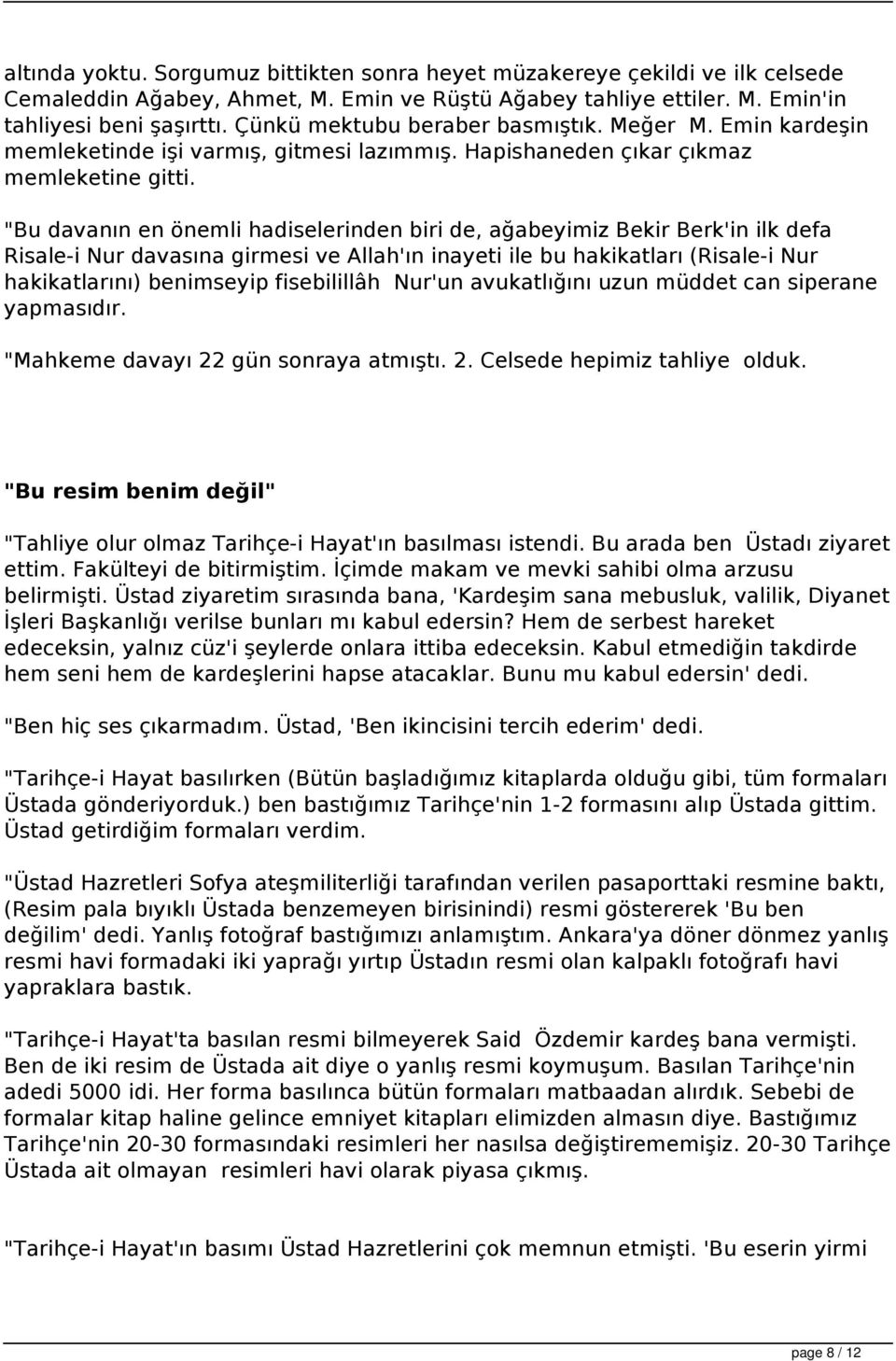 altında yoktu. Sorgumuz bittikten sonra heyet müzakereye çekildi ve ilk celsede Cemaleddin Ağabey, Ahmet, M. Emin ve Rüştü Ağabey tahliye ettiler. M. Emin'in tahliyesi beni şaşırttı. Çünkü mektubu beraber basmıştık. Meğer M. Emin kardeşin memleketinde işi varmış, gitmesi lazımmış. Hapishaneden çıkar çıkmaz memleketine gitti.

"Bu davanın en önemli hadiselerinden biri de, ağabeyimiz Bekir Berk'in ilk defa Risale-i Nur davasına girmesi ve Allah'ın inayeti ile bu hakikatları (Risale-i Nur hakikatlarını) benimseyip fisebilillâh Nur'un avukatlığını uzun müddet can siperane yapmasıdır.

"Mahkeme davayı 22 gün sonraya atmıştı. 2. Celsede hepimiz tahliye olduk.

"Bu resim benim değil"

"Tahliye olur olmaz Tarihçe-i Hayat'ın basılması istendi. Bu arada ben Üstadı ziyaret ettim. Fakülteyi de bitirmiştim. İçimde makam ve mevki sahibi olma arzusu belirmişti. Üstad ziyaretim sırasında bana, 'Kardeşim sana mebusluk, valilik, Diyanet İşleri Başkanlığı verilse bunları mı kabul edersin? Hem de serbest hareket edeceksin, yalnız cüz'i şeylerde onlara ittiba edeceksin. Kabul etmediğin takdirde hem seni hem de kardeşlerini hapse atacaklar. Bunu mu kabul edersin' dedi.

"Ben hiç ses çıkarmadım. Üstad, 'Ben ikincisini tercih ederim' dedi.

"Tarihçe-i Hayat basılırken (Bütün başladığımız kitaplarda olduğu gibi, tüm formaları Üstada gönderiyorduk.) ben bastığımız Tarihçe'nin 1-2 formasını alıp Üstada gittim. Üstad getirdiğim formaları verdim.

"Üstad Hazretleri Sofya ateşmiliterliği tarafından verilen pasaporttaki resmine baktı, (Resim pala bıyıklı Üstada benzemeyen birisinindi) resmi göstererek 'Bu ben değilim' dedi. Yanlış fotoğraf bastığımızı anlamıştım. Ankara'ya döner dönmez yanlış resmi havi formadaki iki yaprağı yırtıp Üstadın resmi olan kalpaklı fotoğrafı havi yapraklara bastık.

"Tarihçe-i Hayat'ta basılan resmi bilmeyerek Said Özdemir kardeş bana vermişti. Ben de iki resim de Üstada ait diye o yanlış resmi koymuşum. Basılan Tarihçe'nin adedi 5000 idi. Her forma basılınca bütün formaları matbaadan alırdık. Sebebi de formalar kitap haline gelince emniyet kitapları elimizden almasın diye. Bastığımız Tarihçe'nin 20-30 formasındaki resimleri her nasılsa değiştirememişiz. 20-30 Tarihçe Üstada ait olmayan resimleri havi olarak piyasa çıkmış.

"Tarihçe-i Hayat'ın basımı Üstad Hazretlerini çok memnun etmişti. 'Bu eserin yirmi

page 8 / 12